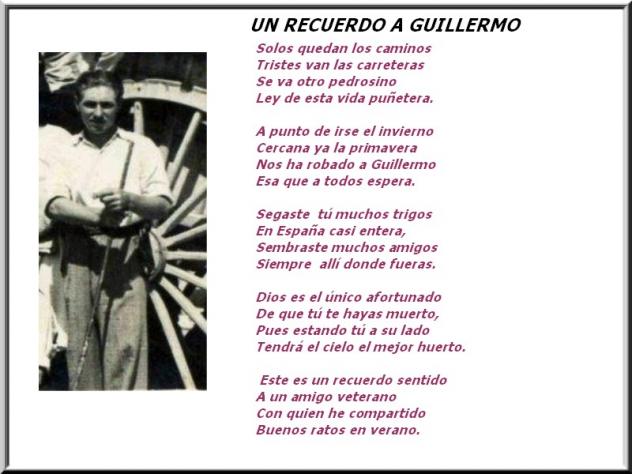 UN RECUERDO A GUILLERMO

Solos quedan los caminos
Tristes van las carreteras
Se va otro pedrosino
Ley de esta vida puñetera.

A punto de irse el invierno
Cercana ya la primavera
Nos ha robado a Guillermo
Esa que a todos espera.

Segaste tú muchos trigos
En España casi entera,
Sembraste muchos amigos
Siempre allí donde fueras.

Dios es el único afortunado
De que tú te hayas muerto,
Pues estando tú a su lado
Tendrá el cielo el mejor huerto.

Este es un recuerdo sentido
A un amigo veterano
Con quien he compartido
Buenos ratos en verano.